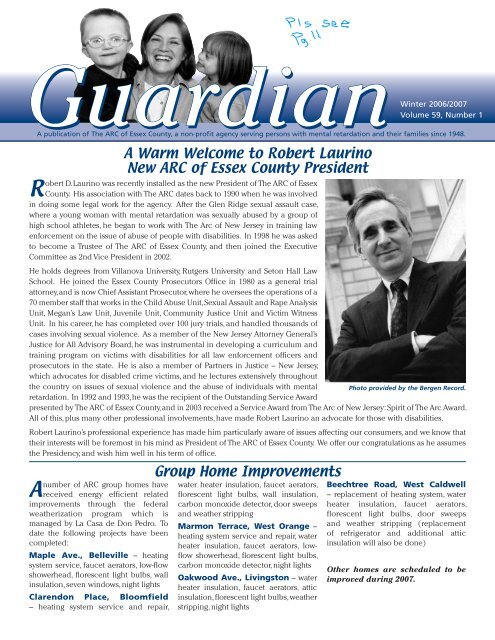 Pls see Pg. 11

Guardian

Winter 2006/2007
Volume 59, Number 1

A publication of The ARC of Essex County, a non-profit agency serving persons with mental retardation and their families since 1948.

A Warm Welcome to Robert Laurino
New ARC of Essex County President

Robert D. Laurino was recently installed as the new President of The ARC of Essex County. His association with The ARC dates back to 1990 when he was involved in doing some legal work for the agency. After the Glen Ridge sexual assault case, where a young woman with mental retardation was sexually abused by a group of high school athletes, he began to work with The Arc of New Jersey in training law enforcement on the issue of abuse of people with disabilities. In 1998 he was asked to become a Trustee of The ARC of Essex County, and then joined the Executive Committee as 2nd Vice President in 2002.

He holds degrees from Villanova University, Rutgers University and Seton Hall Law School. He joined the Essex County Prosecutors Office in 1980 as a general trial attorney, and is now Chief Assistant Prosecutor, where he oversees the operations of a 70 member staff that works in the Child Abuse Unit, Sexual Assault and Rape Analysis Unit, Megan's Law Unit, Juvenile Unit, Community Justice Unit and Victim Witness Unit. In his career, he has completed over 100 jury trials, and handled thousands of cases involving sexual violence. As a member of the New Jersey Attorney General's Justice for All Advisory Board, he was instrumental in developing a curriculum and training program on victims with disabilities for all law enforcement officers and prosecutors in the state. He is also a member of Partners in Justice – New Jersey, which advocates for disabled crime victims, and he lectures extensively throughout the country on issues of sexual violence and the abuse of individuals with mental retardation. In 1992 and 1993, he was the recipient of the Outstanding Service Award presented by The ARC of Essex County, and in 2003 received a Service Award from The Arc of New Jersey: Spirit of The Arc Award. All of this, plus many other professional involvements, have made Robert Laurino an advocate for those with disabilities.

Photo provided by the Bergen Record.

Robert Laurino's professional experience has made him particularly aware of issues affecting our consumers, and we know that their interests will be foremost in his mind as President of The ARC of Essex County. We offer our congratulations as he assumes the Presidency, and wish him well in his term of office.

Group Home Improvements

A number of ARC group homes have received energy efficient related improvements through the federal weatherization program which is managed by La Casa de Don Pedro. To date the following projects have been completed:

Maple Ave., Belleville – heating system service, faucet aerators, low-flow showerhead, florescent light bulbs, wall insulation, seven windows, night lights

Clarendon Place, Bloomfield – heating system service and repair, water heater insulation, faucet aerators, florescent light bulbs, wall insulation, carbon monoxide detector, door sweeps and weather stripping

Marmon Terrace, West Orange – heating system service and repair, water heater insulation, faucet aerators, low-flow showerhead, florescent light bulbs, carbon monoxide detector, night lights

Oakwood Ave., Livingston – water heater insulation, faucet aerators, attic insulation, florescent light bulbs, weather stripping, night lights

Beechtree Road, West Caldwell – replacement of heating system, water heater insulation, faucet aerators, florescent light bulbs, door sweeps and weather stripping (replacement of refrigerator and additional attic insulation will also be done)

Other homes are scheduled to be improved during 2007.